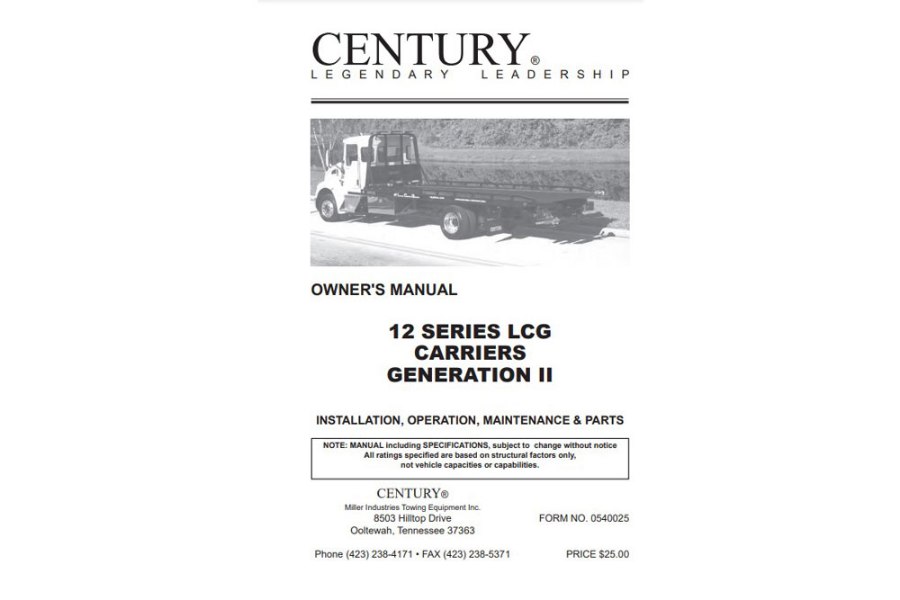 CENTURY®
LEGENDARY LEADERSHIP

OWNER'S MANUAL

12 SERIES LCG
CARRIERS
GENERATION II

INSTALLATION, OPERATION, MAINTENANCE & PARTS

NOTE: MANUAL including SPECIFICATIONS, subject to change without notice
All ratings specified are based on structural factors only,
not vehicle capacities or capabilities.

CENTURY®
Miller Industries Towing Equipment Inc.
8503 Hilltop Drive
Ooltewah, Tennessee 37363

FORM NO. 0540025

Phone (423) 238-4171 • FAX (423) 238-5371

PRICE $25.00